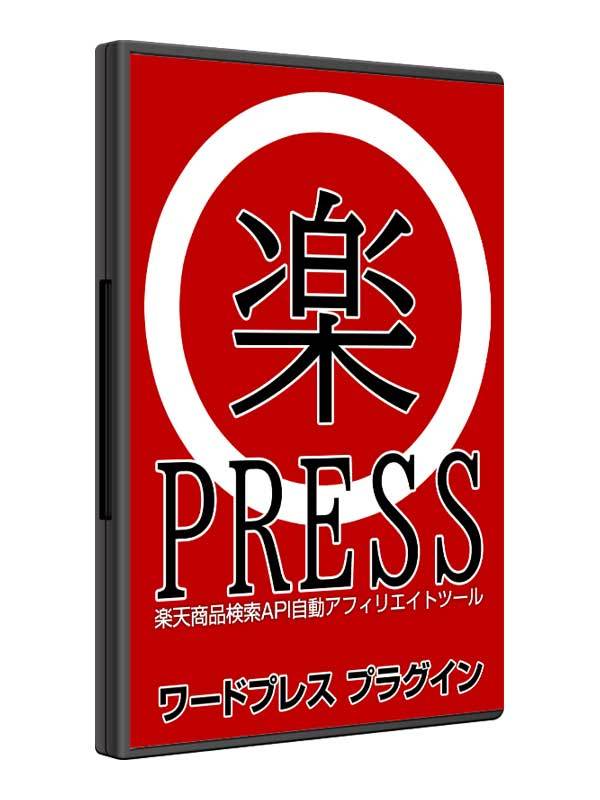 楽
PRESS
楽天商品検索API自動アフィリエイトツール

ワードプレス プラグイン